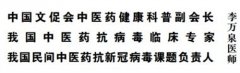 中国文促会中医药健康科普副会长
我国中医药抗病毒临床专家
我国民间中医药抗新冠病毒课题负责人

李万泉医师